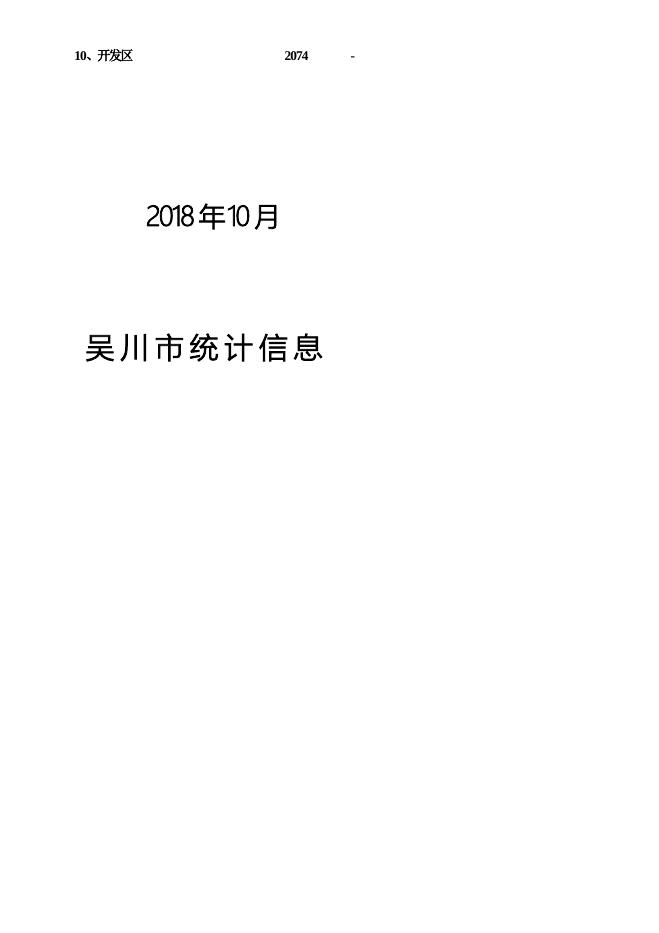 10、开发区 2074 -

2018年10月

吴川市统计信息